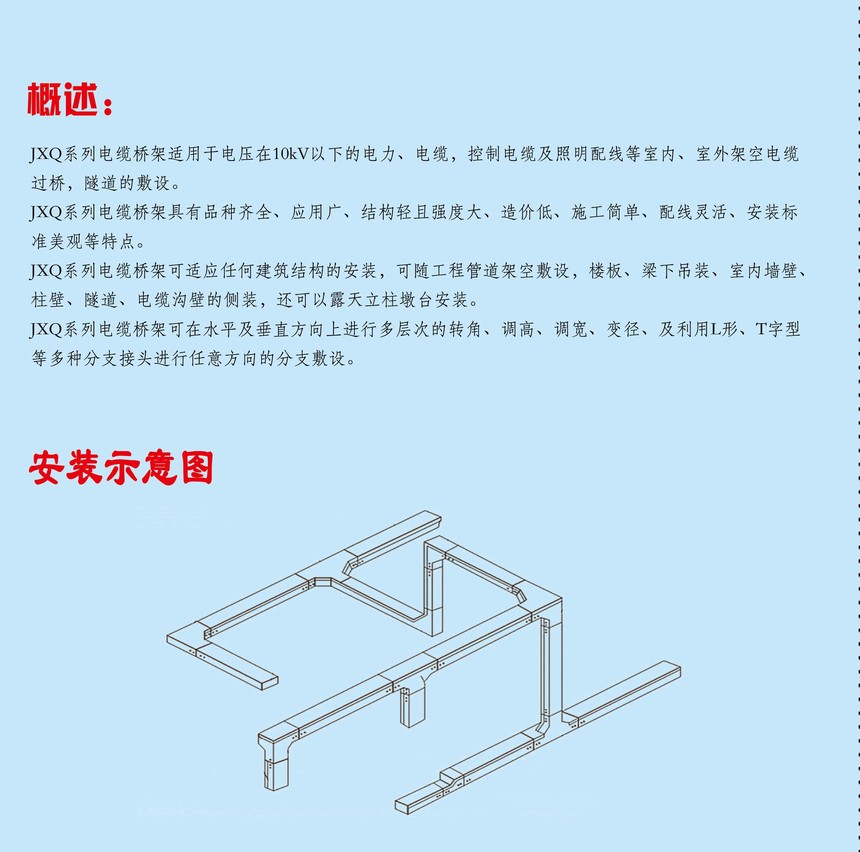 概述：

JXQ系列电缆桥架适用于电压在10kV以下的电力、电缆，控制电缆及照明配线等室内、室外架空电缆过桥，隧道的敷设。

JXQ系列电缆桥架具有品种齐全、应用广、结构轻且强度大、造价低、施工简单、配线灵活、安装标准美观等特点。

JXQ系列电缆桥架可适应任何建筑结构的安装，可随工程管道架空敷设，楼板、梁下吊装、室内墙壁、柱壁、隧道、电缆沟壁的侧装，还可以露天立柱墩台安装。

JXQ系列电缆桥架可在水平及垂直方向上进行多层次的转角、调高、调宽、变径、及利用L形、T字型等多种分支接头进行任意方向的分支敷设。

安装示意图